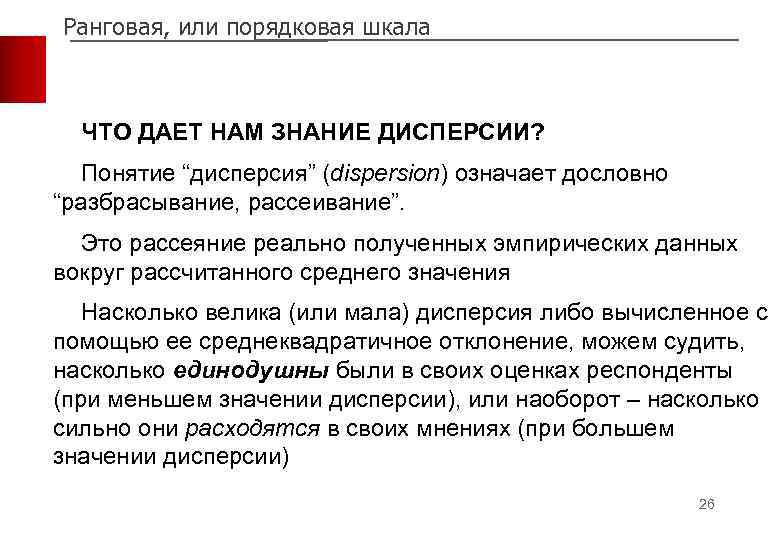 Ранговая, или порядковая шкала

ЧТО ДАЕТ НАМ ЗНАНИЕ ДИСПЕРСИИ?

Понятие “дисперсия” (dispersion) означает дословно “разбрасывание, рассеивание”.

Это рассеяние реально полученных эмпирических данных вокруг рассчитанного среднего значения

Насколько велика (или мала) дисперсия либо вычисленное с помощью ее среднеквадратичное отклонение, можем судить, насколько единодушны были в своих оценках респонденты (при меньшем значении дисперсии), или наоборот – насколько сильно они расходятся в своих мнениях (при большем значении дисперсии)

26